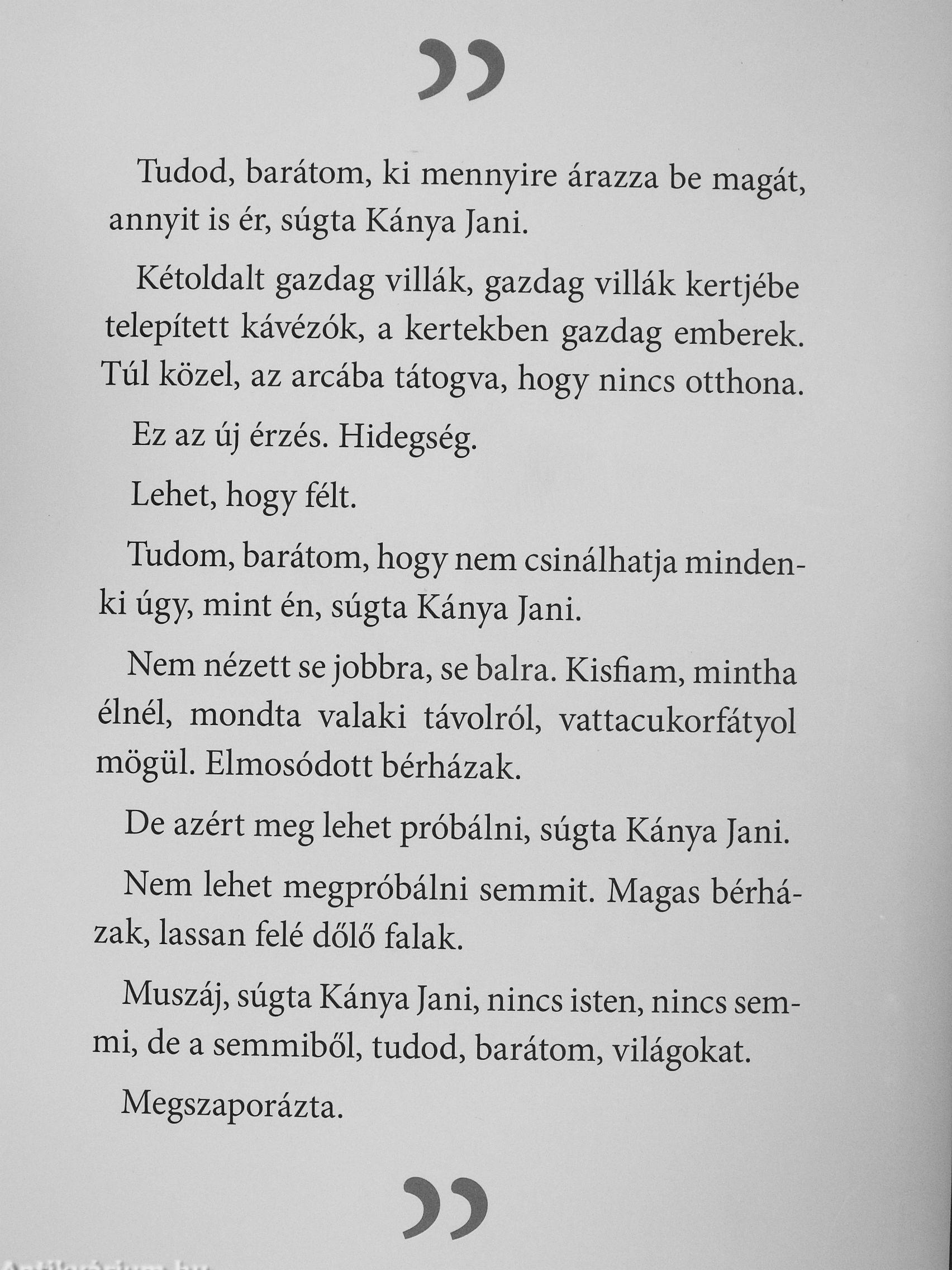 ”

Tudod, barátom, ki mennyire árazza be magát, annyit is ér, súgta Kánya Jani.

Kétoldalt gazdag villák, gazdag villák kertjébe telepített kávézók, a kertekben gazdag emberek. Túl közel, az arcába tátogva, hogy nincs otthona.

Ez az új érzés. Hidegség.

Lehet, hogy félt.

Tudom, barátom, hogy nem csinálhatja mindenki úgy, mint én, súgta Kánya Jani.

Nem nézett se jobbra, se balra. Kisfiam, mintha élnél, mondta valaki távolról, vattacukorfátyol mögül. Elmosódott bérházak.

De azért meg lehet próbálni, súgta Kánya Jani.

Nem lehet megpróbálni semmit. Magas bérházak, lassan felé dőlő falak.

Muszáj, súgta Kánya Jani, nincs isten, nincs semmi, de a semmiből, tudod, barátom, világokat.

Megszaporázta.

”

Antikvárium.hu